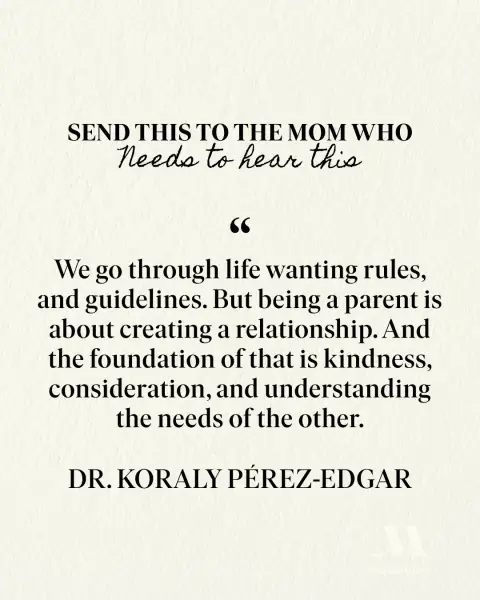 SEND THIS TO THE MOM WHO
Needs to hear this

"

We go through life wanting rules, and guidelines. But being a parent is about creating a relationship. And the foundation of that is kindness, consideration, and understanding the needs of the other.

DR. KORALY PÉREZ-EDGAR